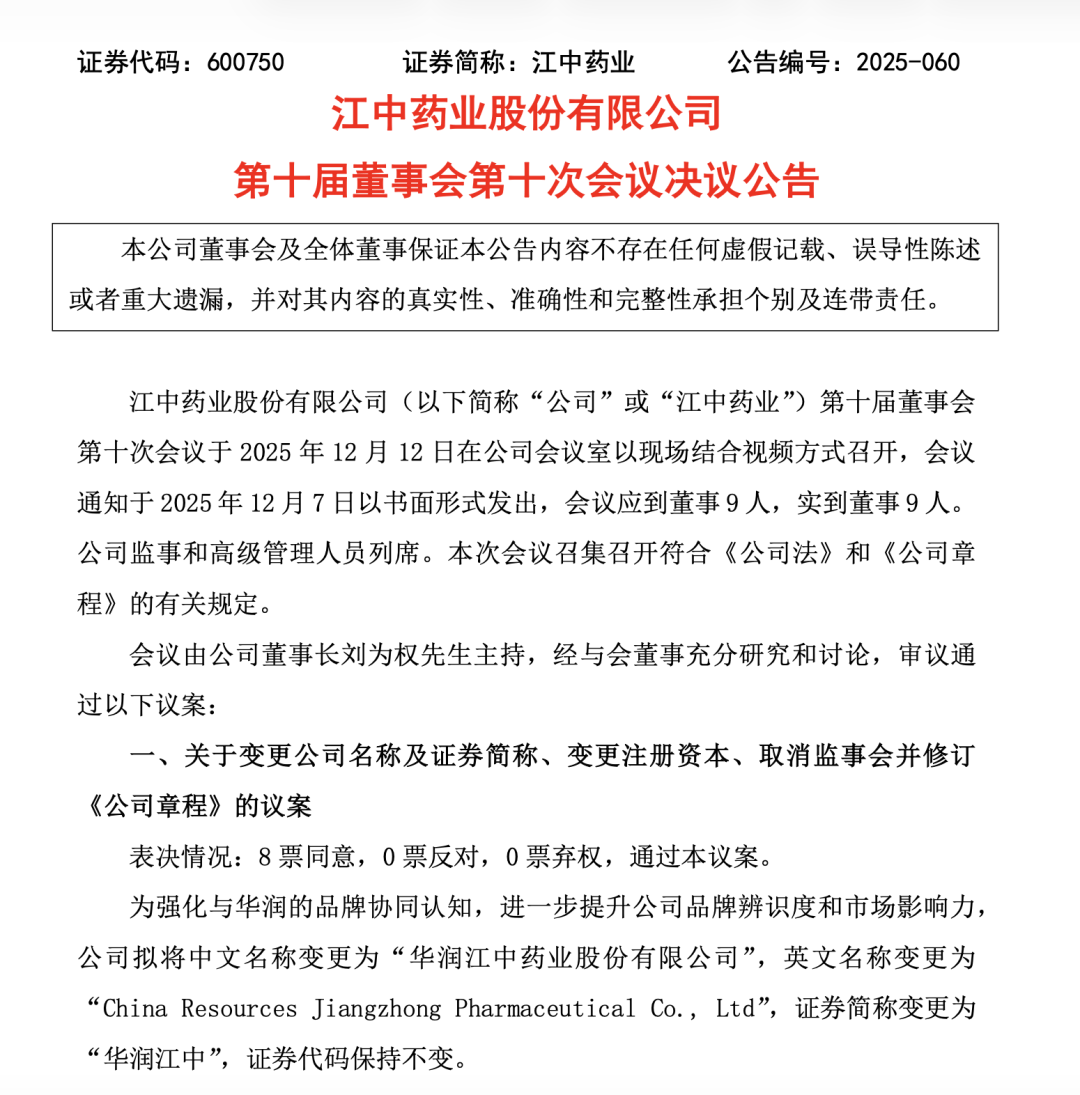 证券代码：600750　　证券简称：江中药业　　公告编号：2025-060

江中药业股份有限公司
第十届董事会第十次会议决议公告

本公司董事会及全体董事保证本公告内容不存在任何虚假记载、误导性陈述或者重大遗漏，并对其内容的真实性、准确性和完整性承担个别及连带责任。

江中药业股份有限公司（以下简称“公司”或“江中药业”）第十届董事会第十次会议于 2025 年 12 月 12 日在公司会议室以现场结合视频方式召开，会议通知于 2025 年 12 月 7 日以书面形式发出，会议应到董事 9 人，实到董事 9 人。公司监事和高级管理人员列席。本次会议召集召开符合《公司法》和《公司章程》的有关规定。

会议由公司董事长刘为权先生主持，经与会董事充分研究和讨论，审议通过以下议案：

一、关于变更公司名称及证券简称、变更注册资本、取消监事会并修订《公司章程》的议案

表决情况：8 票同意，0 票反对，0 票弃权，通过本议案。

为强化与华润的品牌协同认知，进一步提升公司品牌辨识度和市场影响力，公司拟将中文名称变更为“华润江中药业股份有限公司”，英文名称变更为“China Resources Jiangzhong Pharmaceutical Co., Ltd”，证券简称变更为“华润江中”，证券代码保持不变。